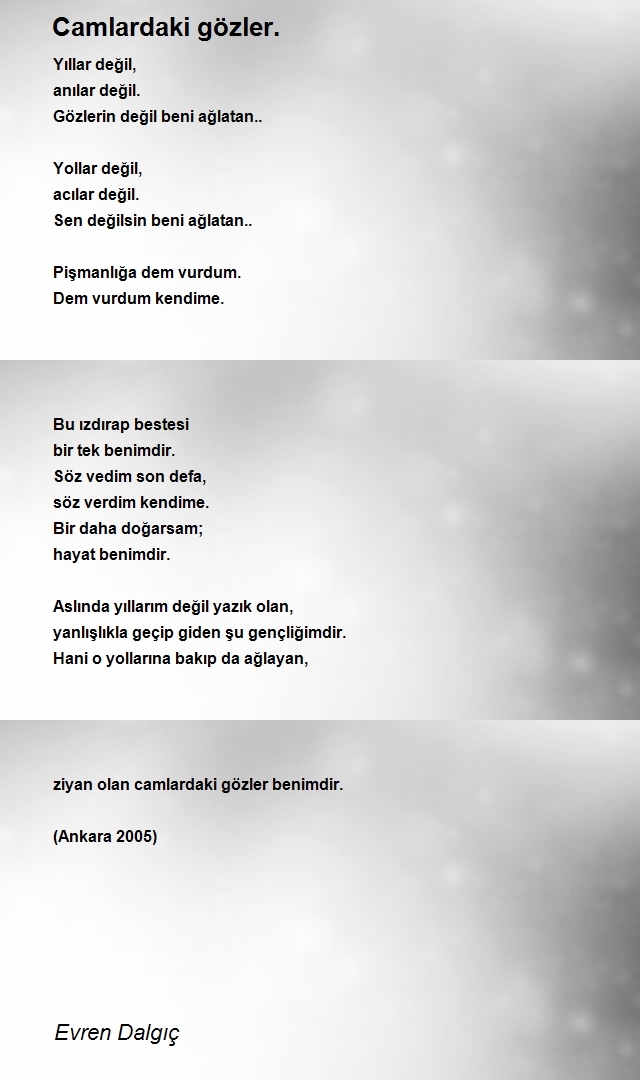 Camlardaki gözler.

Yıllar değil,
anılar değil.
Gözlerin değil beni ağlatan..

Yollar değil,
acılar değil.
Sen değilsin beni ağlatan..

Pişmanlığa dem vurdum.
Dem vurdum kendime.

Bu ızdırap bestesi
bir tek benimdir.
Söz vedim son defa,
söz verdim kendime.
Bir daha doğarsam;
hayat benimdir.

Aslında yıllarım değil yazık olan,
yanlışlıkla geçip giden şu gençliğimdir.
Hani o yollarına bakıp da ağlayan,

ziyan olan camlardaki gözler benimdir.

(Ankara 2005)

Evren Dalgıç